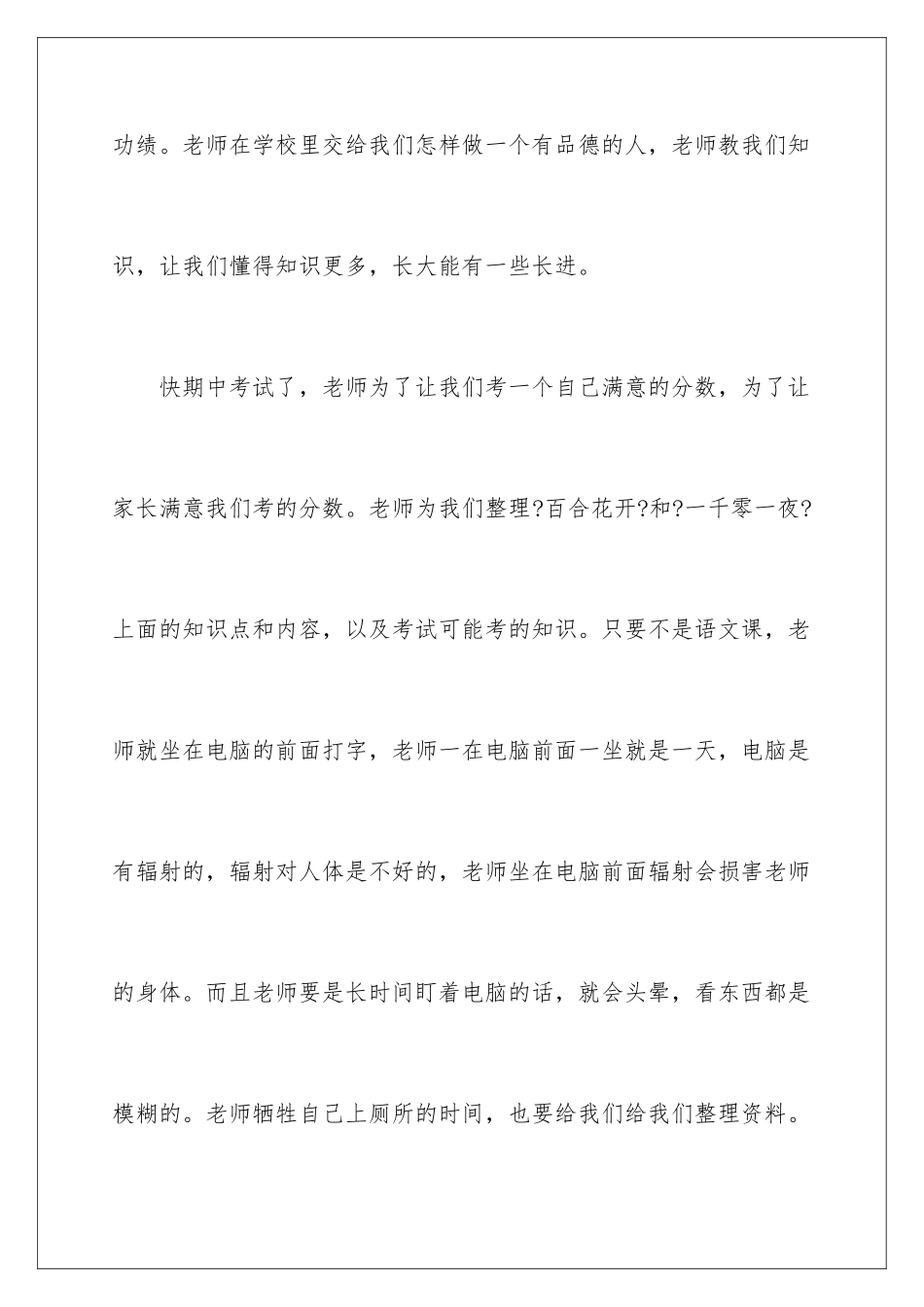 功绩。老师在学校里交给我们怎样做一个有品德的人，老师教我们知识，让我们懂得知识更多，长大能有一些长进。

快期中考试了，老师为了让我们考一个自己满意的分数，为了让家长满意我们考的分数。老师为我们整理?百合花开?和?一千零一夜?上面的知识点和内容，以及考试可能考的知识。只要不是语文课，老师就坐在电脑的前面打字，老师一在电脑前面一坐就是一天，电脑是有辐射的，辐射对人体是不好的，老师坐在电脑前面辐射会损害老师的身体。而且老师要是长时间盯着电脑的话，就会头晕，看东西都是模糊的。老师牺牲自己上厕所的时间，也要给我们给我们整理资料。